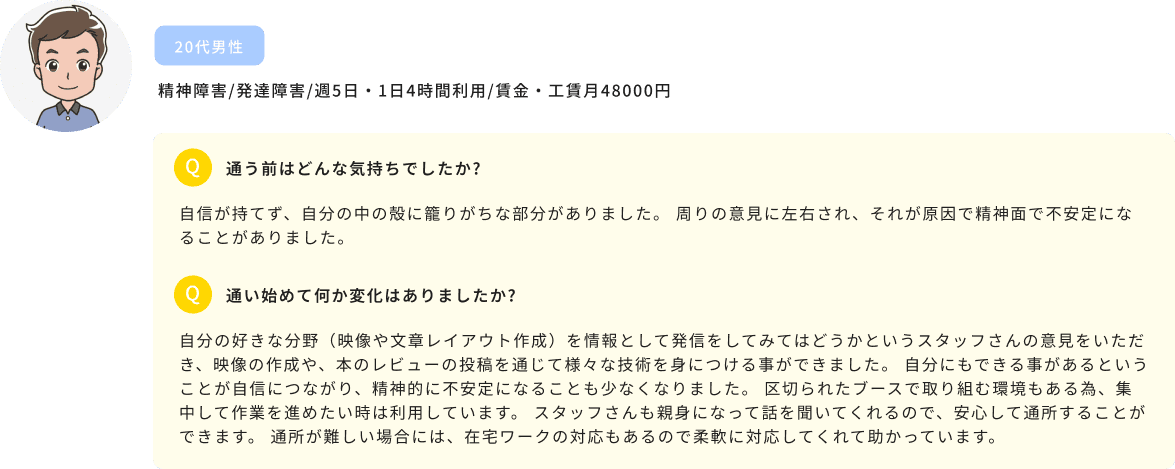 20代男性

精神障害/発達障害/週5日・1日4時間利用/賃金・工賃月48000円

Q

通う前はどんな気持ちでしたか?

自信が持てず、自分の中の殻に籠りがちな部分がありました。 周りの意見に左右され、それが原因で精神面で不安定になることがありました。

Q

通い始めて何か変化はありましたか?

自分の好きな分野（映像や文章レイアウト作成）を情報として発信をしてみてはどうかというスタッフさんの意見をいただき、映像の作成や、本のレビューの投稿を通じて様々な技術を身につける事ができました。 自分にもできる事があるということが自信につながり、精神的に不安定になることも少なくなりました。 区切られたブースで取り組む環境もある為、集中して作業を進めたい時は利用しています。 スタッフさんも親身になって話を聞いてくれるので、安心して通所することができます。 通所が難しい場合には、在宅ワークの対応もあるので柔軟に対応してくれて助かっています。